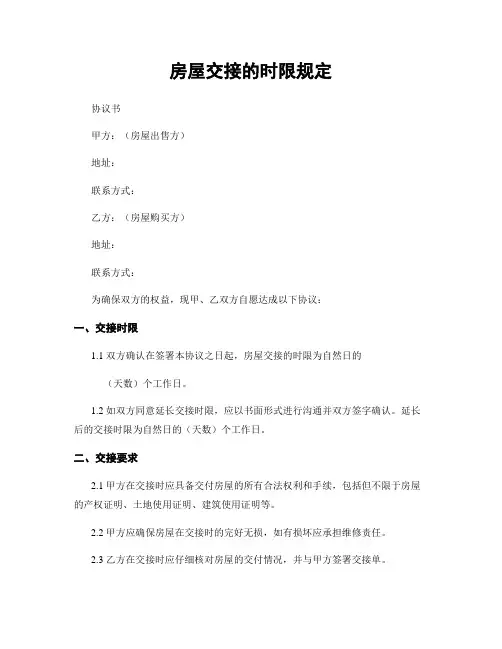 房屋交接的时限规定

协议书

甲方：（房屋出售方）

地址：

联系方式：

乙方：（房屋购买方）

地址：

联系方式：

为确保双方的权益，现甲、乙双方自愿达成以下协议：

一、交接时限

1.1 双方确认在签署本协议之日起，房屋交接的时限为自然日的

（天数）个工作日。

1.2 如双方同意延长交接时限，应以书面形式进行沟通并双方签字确认。延长后的交接时限为自然日的（天数）个工作日。

二、交接要求

2.1 甲方在交接时应具备交付房屋的所有合法权利和手续，包括但不限于房屋的产权证明、土地使用证明、建筑使用证明等。

2.2 甲方应确保房屋在交接时的完好无损，如有损坏应承担维修责任。

2.3 乙方在交接时应仔细核对房屋的交付情况，并与甲方签署交接单。